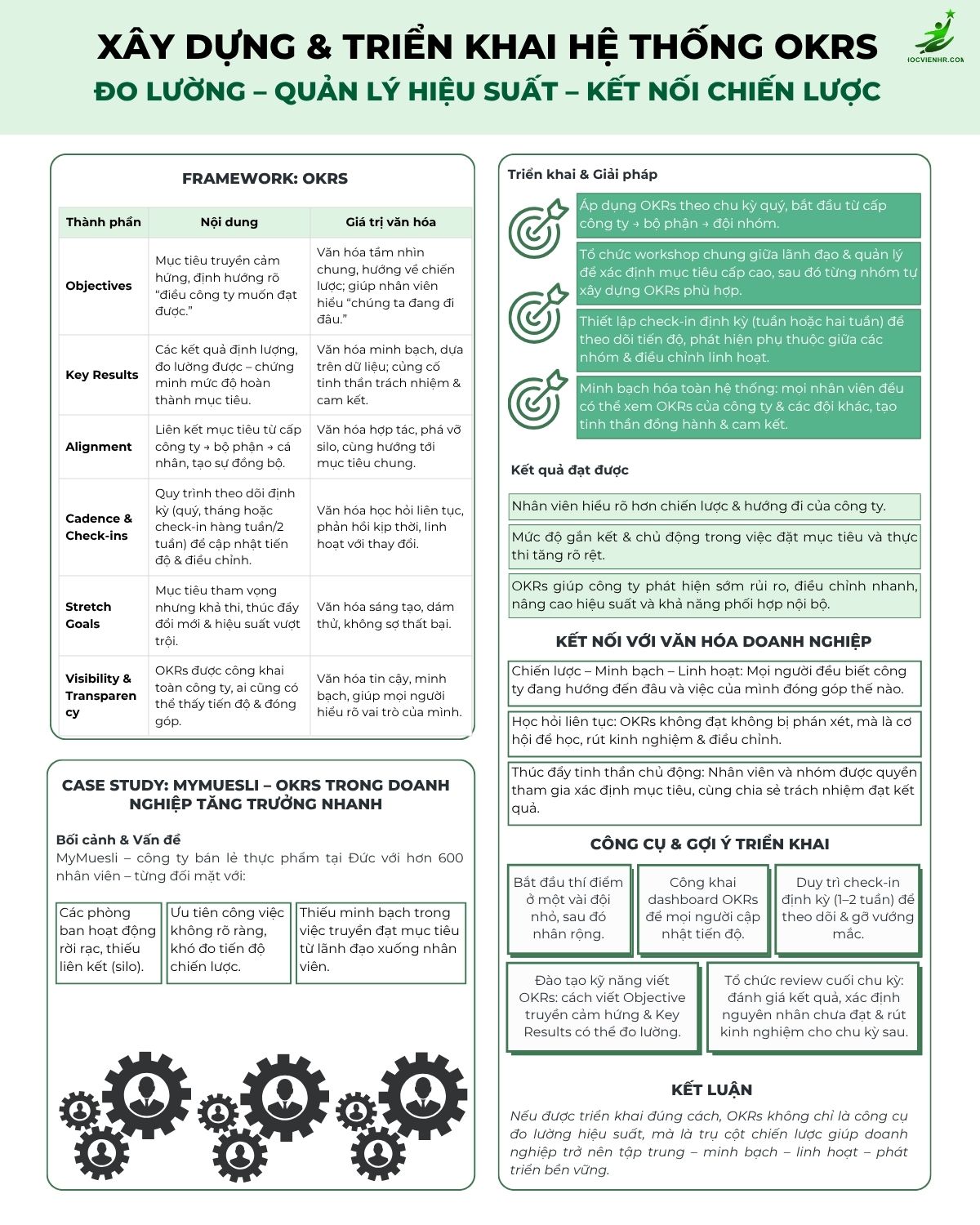 XÂY DỰNG & TRIỂN KHAI HỆ THỐNG OKRS
ĐO LƯỜNG – QUẢN LÝ HIỆU SUẤT – KẾT NỐI CHIẾN LƯỢC

HOCVIENHR.COM

FRAMEWORK: OKRS

| Thành phần | Nội dung | Giá trị văn hóa |
|---|---|---|
| Objectives | Mục tiêu truyền cảm hứng, định hướng rõ "điều công ty muốn đạt được." | Văn hóa tầm nhìn chung, hướng về chiến lược; giúp nhân viên hiểu "chúng ta đang đi đâu." |
| Key Results | Các kết quả định lượng, đo lường được – chứng minh mức độ hoàn thành mục tiêu. | Văn hóa minh bạch, dựa trên dữ liệu; củng cố tinh thần trách nhiệm & cam kết. |
| Alignment | Liên kết mục tiêu từ cấp công ty → bộ phận → cá nhân, tạo sự đồng bộ. | Văn hóa hợp tác, phá vỡ silo, cùng hướng tới mục tiêu chung. |
| Cadence & Check-ins | Quy trình theo dõi định kỳ (quý, tháng hoặc check-in hàng tuần/2 tuần) để cập nhật tiến độ & điều chỉnh. | Văn hóa học hỏi liên tục, phản hồi kịp thời, linh hoạt với thay đổi. |
| Stretch Goals | Mục tiêu tham vọng nhưng khả thi, thúc đẩy đổi mới & hiệu suất vượt trội. | Văn hóa sáng tạo, dám thử, không sợ thất bại. |
| Visibility & Transparency | OKRs được công khai toàn công ty, ai cũng có thể thấy tiến độ & đóng góp. | Văn hóa tin cậy, minh bạch, giúp mọi người hiểu rõ vai trò của mình. |

CASE STUDY: MYMUESLI – OKRS TRONG DOANH NGHIỆP TĂNG TRƯỞNG NHANH

Bối cảnh & Vấn đề
MyMuesli – công ty bán lẻ thực phẩm tại Đức với hơn 600 nhân viên – từng đối mặt với:

Các phòng ban hoạt động rời rạc, thiếu liên kết (silo).

Ưu tiên công việc không rõ ràng, khó đo tiến độ chiến lược.

Thiếu minh bạch trong việc truyền đạt mục tiêu từ lãnh đạo xuống nhân viên.

Triển khai & Giải pháp

Áp dụng OKRs theo chu kỳ quý, bắt đầu từ cấp công ty → bộ phận → đội nhóm.

Tổ chức workshop chung giữa lãnh đạo & quản lý để xác định mục tiêu cấp cao, sau đó từng nhóm tự xây dựng OKRs phù hợp.

Thiết lập check-in định kỳ (tuần hoặc hai tuần) để theo dõi tiến độ, phát hiện phụ thuộc giữa các nhóm & điều chỉnh linh hoạt.

Minh bạch hóa toàn hệ thống: mọi nhân viên đều có thể xem OKRs của công ty & các đội khác, tạo tinh thần đồng hành & cam kết.

Kết quả đạt được

Nhân viên hiểu rõ hơn chiến lược & hướng đi của công ty.

Mức độ gắn kết & chủ động trong việc đặt mục tiêu và thực thi tăng rõ rệt.

OKRs giúp công ty phát hiện sớm rủi ro, điều chỉnh nhanh, nâng cao hiệu suất và khả năng phối hợp nội bộ.

KẾT NỐI VỚI VĂN HÓA DOANH NGHIỆP

Chiến lược – Minh bạch – Linh hoạt: Mọi người đều biết công ty đang hướng đến đâu và việc của mình đóng góp thế nào.

Học hỏi liên tục: OKRs không đạt không bị phán xét, mà là cơ hội để học, rút kinh nghiệm & điều chỉnh.

Thúc đẩy tinh thần chủ động: Nhân viên và nhóm được quyền tham gia xác định mục tiêu, cùng chia sẻ trách nhiệm đạt kết quả.

CÔNG CỤ & GỢI Ý TRIỂN KHAI

Bắt đầu thí điểm ở một vài đội nhỏ, sau đó nhân rộng.

Công khai dashboard OKRs để mọi người cập nhật tiến độ.

Duy trì check-in định kỳ (1–2 tuần) để theo dõi & gỡ vướng mắc.

Đào tạo kỹ năng viết OKRs: cách viết Objective truyền cảm hứng & Key Results có thể đo lường.

Tổ chức review cuối chu kỳ: đánh giá kết quả, xác định nguyên nhân chưa đạt & rút kinh nghiệm cho chu kỳ sau.

KẾT LUẬN

Nếu được triển khai đúng cách, OKRs không chỉ là công cụ đo lường hiệu suất, mà là trụ cột chiến lược giúp doanh nghiệp trở nên tập trung – minh bạch – linh hoạt – phát triển bền vững.